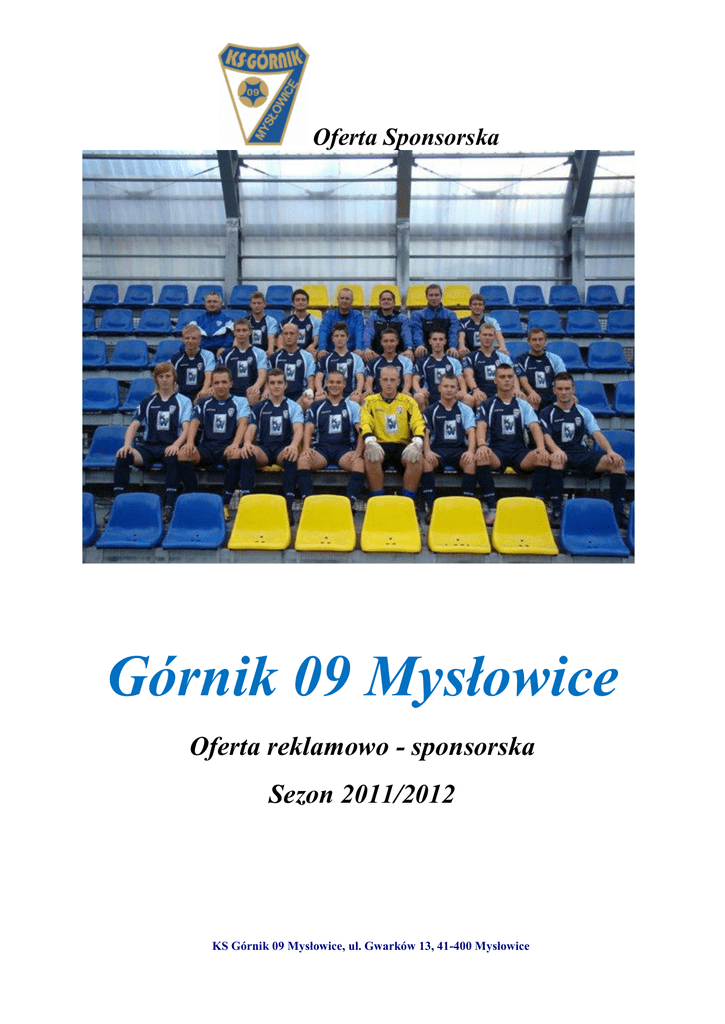 KS GÓRNIK
09
MYSŁOWICE

Oferta Sponsorska

Górnik 09 Mysłowice

Oferta reklamowo - sponsorska

Sezon 2011/2012

KS Górnik 09 Mysłowice, ul. Gwarków 13, 41-400 Mysłowice